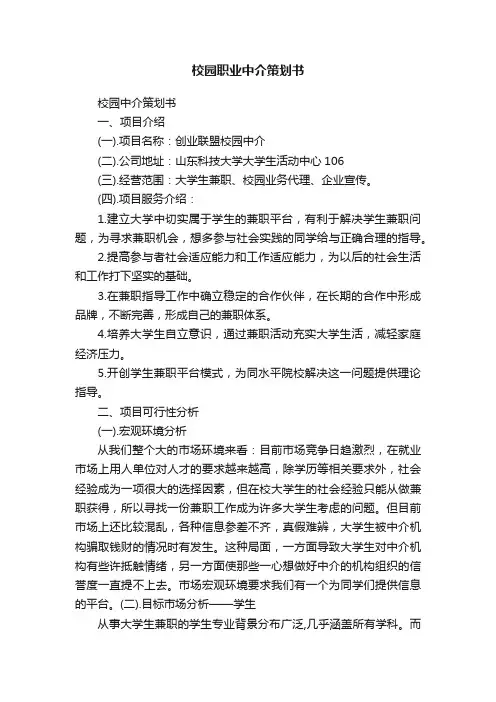 校园职业中介策划书

校园中介策划书

一、项目介绍

(一).项目名称：创业联盟校园中介

(二).公司地址：山东科技大学大学生活动中心 106

(三).经营范围：大学生兼职、校园业务代理、企业宣传。

(四).项目服务介绍：

1.建立大学中切实属于学生的兼职平台，有利于解决学生兼职问题，为寻求兼职机会，想多参与社会实践的同学给与正确合理的指导。

2.提高参与者社会适应能力和工作适应能力，为以后的社会生活和工作打下坚实的基础。

3.在兼职指导工作中确立稳定的合作伙伴，在长期的合作中形成品牌，不断完善，形成自己的兼职体系。

4.培养大学生自立意识，通过兼职活动充实大学生活，减轻家庭经济压力。

5.开创学生兼职平台模式，为同水平院校解决这一问题提供理论指导。

二、项目可行性分析

(一).宏观环境分析

从我们整个大的市场环境来看：目前市场竞争日趋激烈，在就业市场上用人单位对人才的要求越来越高，除学历等相关要求外，社会经验成为一项很大的选择因素，但在校大学生的社会经验只能从做兼职获得，所以寻找一份兼职工作成为许多大学生考虑的问题。但目前市场上还比较混乱，各种信息参差不齐，真假难辨，大学生被中介机构骗取钱财的情况时有发生。这种局面，一方面导致大学生对中介机构有些许抵触情绪，另一方面使那些一心想做好中介的机构组织的信誉度一直提不上去。市场宏观环境要求我们有一个为同学们提供信息的平台。(二).目标市场分析——学生

从事大学生兼职的学生专业背景分布广泛,几乎涵盖所有学科。而